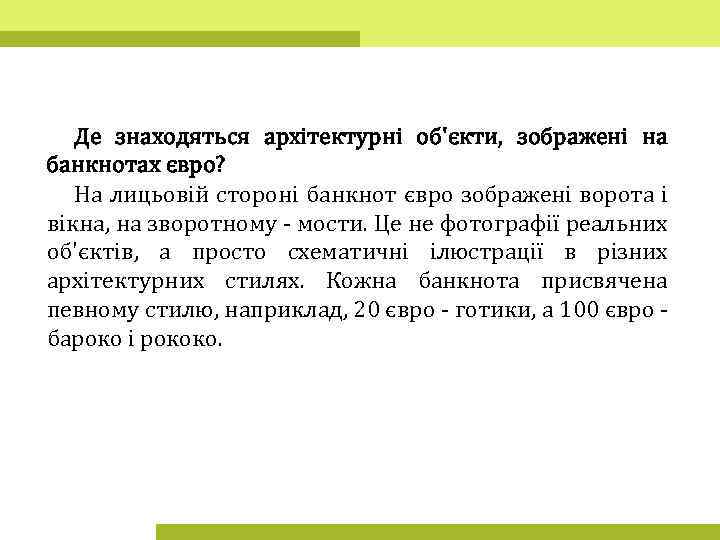 Де знаходяться архітектурні об'єкти, зображені на банкнотах євро?

На лицьовій стороні банкнот євро зображені ворота і вікна, на зворотному - мости. Це не фотографії реальних об'єктів, а просто схематичні ілюстрації в різних архітектурних стилях. Кожна банкнота присвячена певному стилю, наприклад, 20 євро - готики, а 100 євро - бароко і рококо.